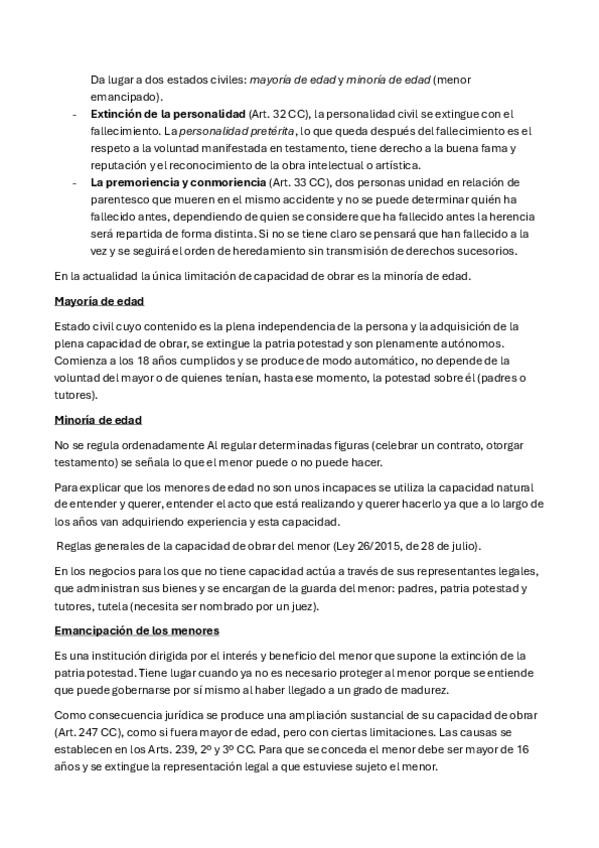 Da lugar a dos estados civiles: mayoría de edad y minoría de edad (menor emancipado).

- **Extinción de la personalidad** (Art. 32 CC), la personalidad civil se extingue con el fallecimiento. La personalidad pretérita, lo que queda después del fallecimiento es el respeto a la voluntad manifestada en testamento, tiene derecho a la buena fama y reputación y el reconocimiento de la obra intelectual o artística.
- **La premoriencia y conmoriencia** (Art. 33 CC), dos personas unidad en relación de parentesco que mueren en el mismo accidente y no se puede determinar quién ha fallecido antes, dependiendo de quien se considere que ha fallecido antes la herencia será repartida de forma distinta. Si no se tiene claro se pensará que han fallecido a la vez y se seguirá el orden de heredamiento sin transmisión de derechos sucesorios.

En la actualidad la única limitación de capacidad de obrar es la minoría de edad.

**Mayoría de edad**

Estado civil cuyo contenido es la plena independencia de la persona y la adquisición de la plena capacidad de obrar, se extingue la patria potestad y son plenamente autónomos. Comienza a los 18 años cumplidos y se produce de modo automático, no depende de la voluntad del mayor o de quienes tenían, hasta ese momento, la potestad sobre él (padres o tutores).

**Minoría de edad**

No se regula ordenadamente Al regular determinadas figuras (celebrar un contrato, otorgar testamento) se señala lo que el menor puede o no puede hacer.

Para explicar que los menores de edad no son unos incapaces se utiliza la capacidad natural de entender y querer, entender el acto que está realizando y querer hacerlo ya que a lo largo de los años van adquiriendo experiencia y esta capacidad.

Reglas generales de la capacidad de obrar del menor (Ley 26/2015, de 28 de julio).

En los negocios para los que no tiene capacidad actúa a través de sus representantes legales, que administran sus bienes y se encargan de la guarda del menor: padres, patria potestad y tutores, tutela (necesita ser nombrado por un juez).

**Emancipación de los menores**

Es una institución dirigida por el interés y beneficio del menor que supone la extinción de la patria potestad. Tiene lugar cuando ya no es necesario proteger al menor porque se entiende que puede gobernarse por sí mismo al haber llegado a un grado de madurez.

Como consecuencia jurídica se produce una ampliación sustancial de su capacidad de obrar (Art. 247 CC), como si fuera mayor de edad, pero con ciertas limitaciones. Las causas se establecen en los Arts. 239, 2º y 3º CC. Para que se conceda el menor debe ser mayor de 16 años y se extingue la representación legal a que estuviese sujeto el menor.